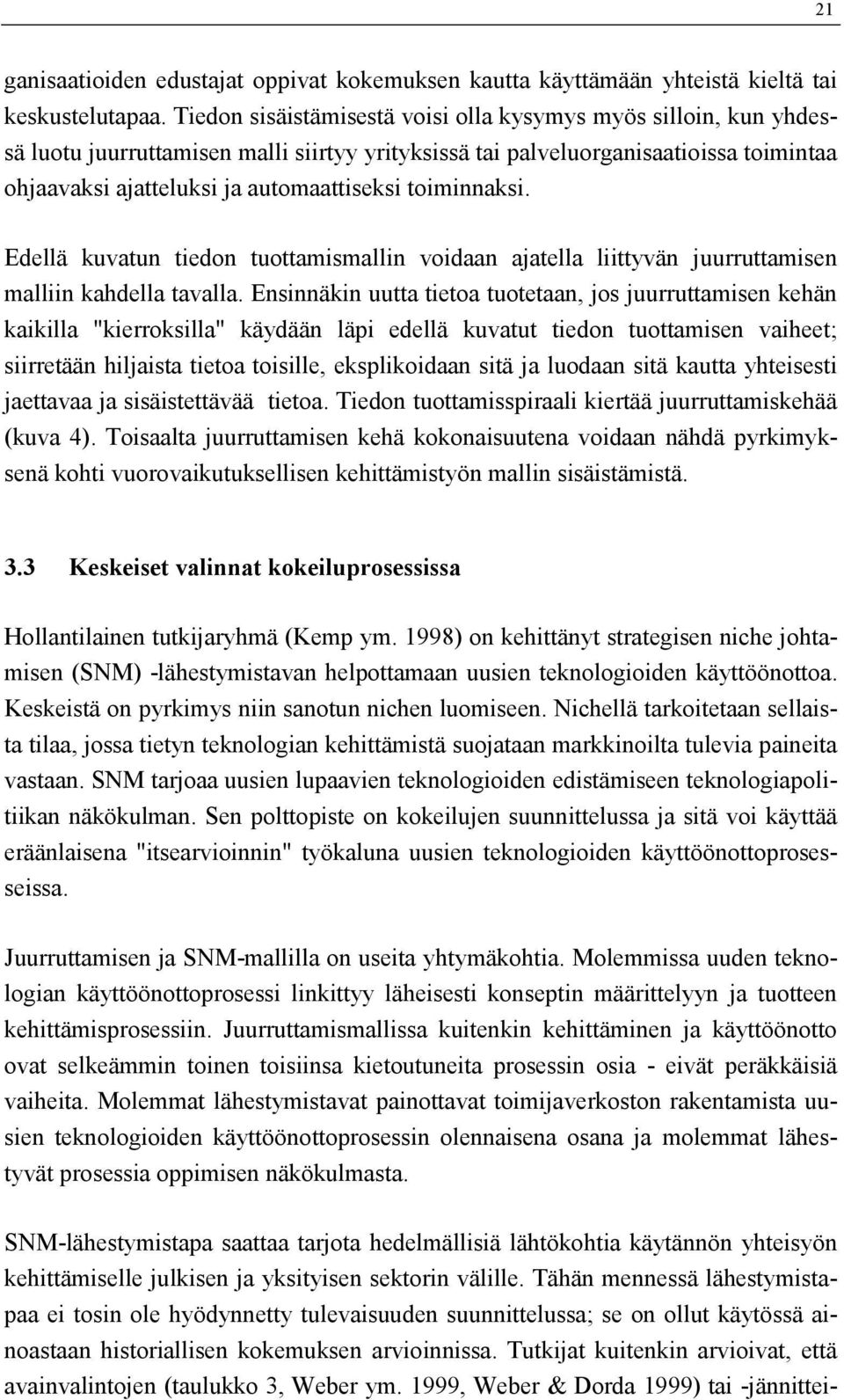 21

ganisaatioiden edustajat oppivat kokemuksen kautta käyttämään yhteistä kieltä tai keskustelutapaa. Tiedon sisäistämisestä voisi olla kysymys myös silloin, kun yhdessä luotu juurruttamisen malli siirtyy yrityksissä tai palveluorganisaatioissa toimintaa ohjaavaksi ajatteluksi ja automaattiseksi toiminnaksi.

Edellä kuvatun tiedon tuottamismallin voidaan ajatella liittyvän juurruttamisen malliin kahdella tavalla. Ensinnäkin uutta tietoa tuotetaan, jos juurruttamisen kehän kaikilla "kierroksilla" käydään läpi edellä kuvatut tiedon tuottamisen vaiheet; siirretään hiljaista tietoa toisille, eksplikoidaan sitä ja luodaan sitä kautta yhteisesti jaettavaa ja sisäistettävää tietoa. Tiedon tuottamisspiraali kiertää juurruttamiskehää (kuva 4). Toisaalta juurruttamisen kehä kokonaisuutena voidaan nähdä pyrkimyksenä kohti vuorovaikutuksellisen kehittämistyön mallin sisäistämistä.

3.3 Keskeiset valinnat kokeiluprosessissa

Hollantilainen tutkijaryhmä (Kemp ym. 1998) on kehittänyt strategisen niche johtamisen (SNM) -lähestymistavan helpottamaan uusien teknologioiden käyttöönottoa. Keskeistä on pyrkimys niin sanotun nichen luomiseen. Nichellä tarkoitetaan sellaista tilaa, jossa tietyn teknologian kehittämistä suojataan markkinoilta tulevia paineita vastaan. SNM tarjoaa uusien lupaavien teknologioiden edistämiseen teknologiapolitiikan näkökulman. Sen polttopiste on kokeilujen suunnittelussa ja sitä voi käyttää eräänlaisena "itsearvioinnin" työkaluna uusien teknologioiden käyttöönottoprosesseissa.

Juurruttamisen ja SNM-mallilla on useita yhtymäkohtia. Molemmissa uuden teknologian käyttöönottoprosessi linkittyy läheisesti konseptin määrittelyyn ja tuotteen kehittämisprosessiin. Juurruttamismallissa kuitenkin kehittäminen ja käyttöönotto ovat selkeämmin toinen toisiinsa kietoutuneita prosessin osia - eivät peräkkäisiä vaiheita. Molemmat lähestymistavat painottavat toimijaverkoston rakentamista uusien teknologioiden käyttöönottoprosessin olennaisena osana ja molemmat lähestyvät prosessia oppimisen näkökulmasta.

SNM-lähestymistapa saattaa tarjota hedelmällisiä lähtökohtia käytännön yhteisyön kehittämiselle julkisen ja yksityisen sektorin välille. Tähän mennessä lähestymistapaa ei tosin ole hyödynnetty tulevaisuuden suunnittelussa; se on ollut käytössä ainoastaan historiallisen kokemuksen arvioinnissa. Tutkijat kuitenkin arvioivat, että avainvalintojen (taulukko 3, Weber ym. 1999, Weber & Dorda 1999) tai -jännittei-